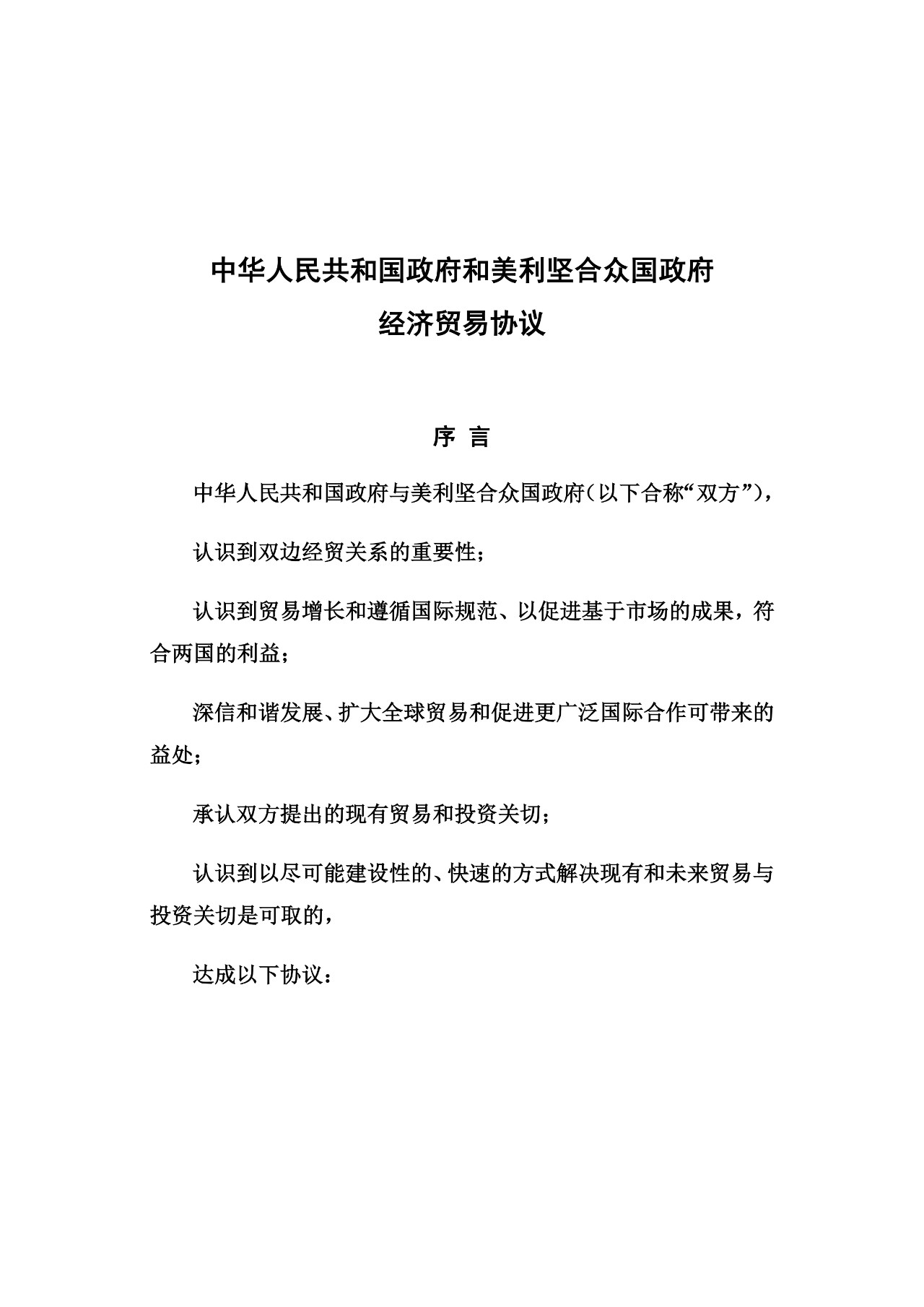 中华人民共和国政府和美利坚合众国政府
经济贸易协议

序 言

中华人民共和国政府与美利坚合众国政府（以下合称“双方”），

认识到双边经贸关系的重要性；

认识到贸易增长和遵循国际规范、以促进基于市场的成果，符合两国的利益；

深信和谐发展、扩大全球贸易和促进更广泛国际合作可带来的益处；

承认双方提出的现有贸易和投资关切；

认识到以尽可能建设性的、快速的方式解决现有和未来贸易与投资关切是可取的，

达成以下协议：